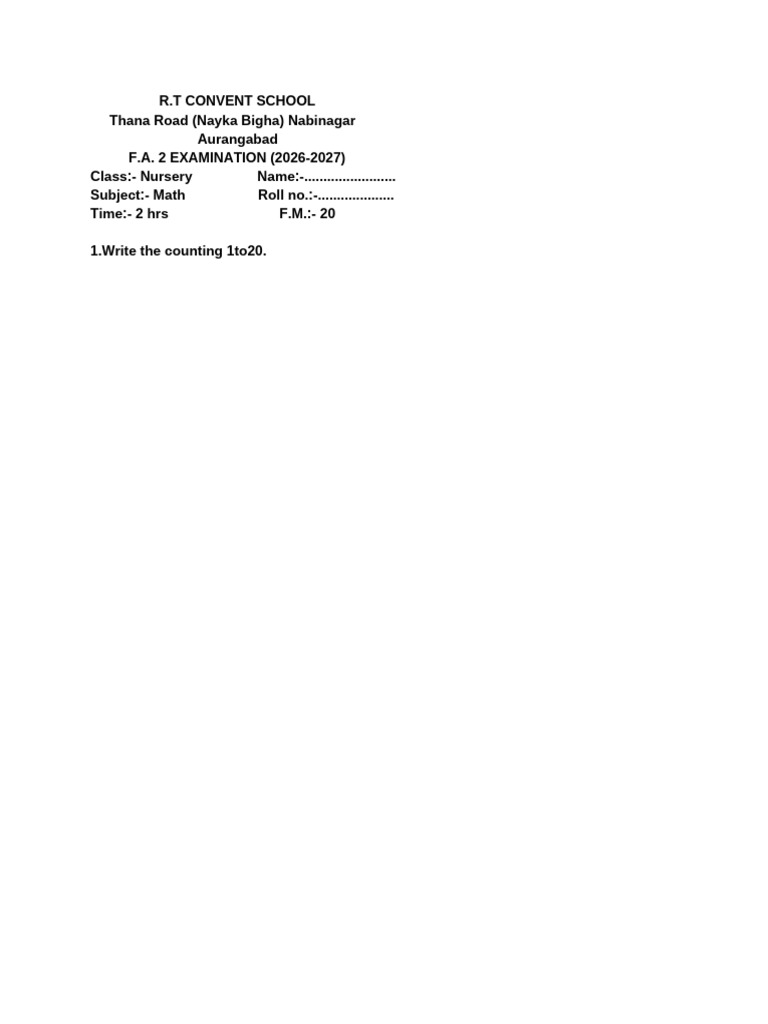 R.T CONVENT SCHOOL
Thana Road (Nayka Bigha) Nabinagar
Aurangabad
F.A. 2 EXAMINATION (2026-2027)

Class:- Nursery Name:-____
Subject:- Math Roll no.:-____
Time:- 2 hrs F.M.:- 20

1.Write the counting 1to20.